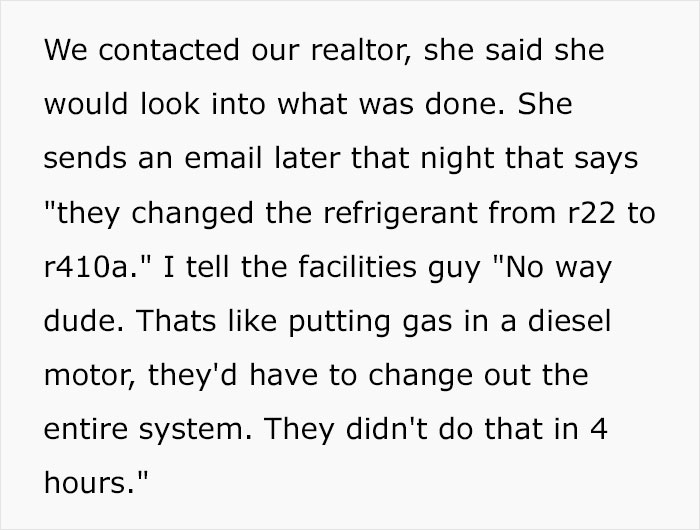 We contacted our realtor, she said she would look into what was done. She sends an email later that night that says "they changed the refrigerant from r22 to r410a." I tell the facilities guy "No way dude. Thats like putting gas in a diesel motor, they'd have to change out the entire system. They didn't do that in 4 hours."